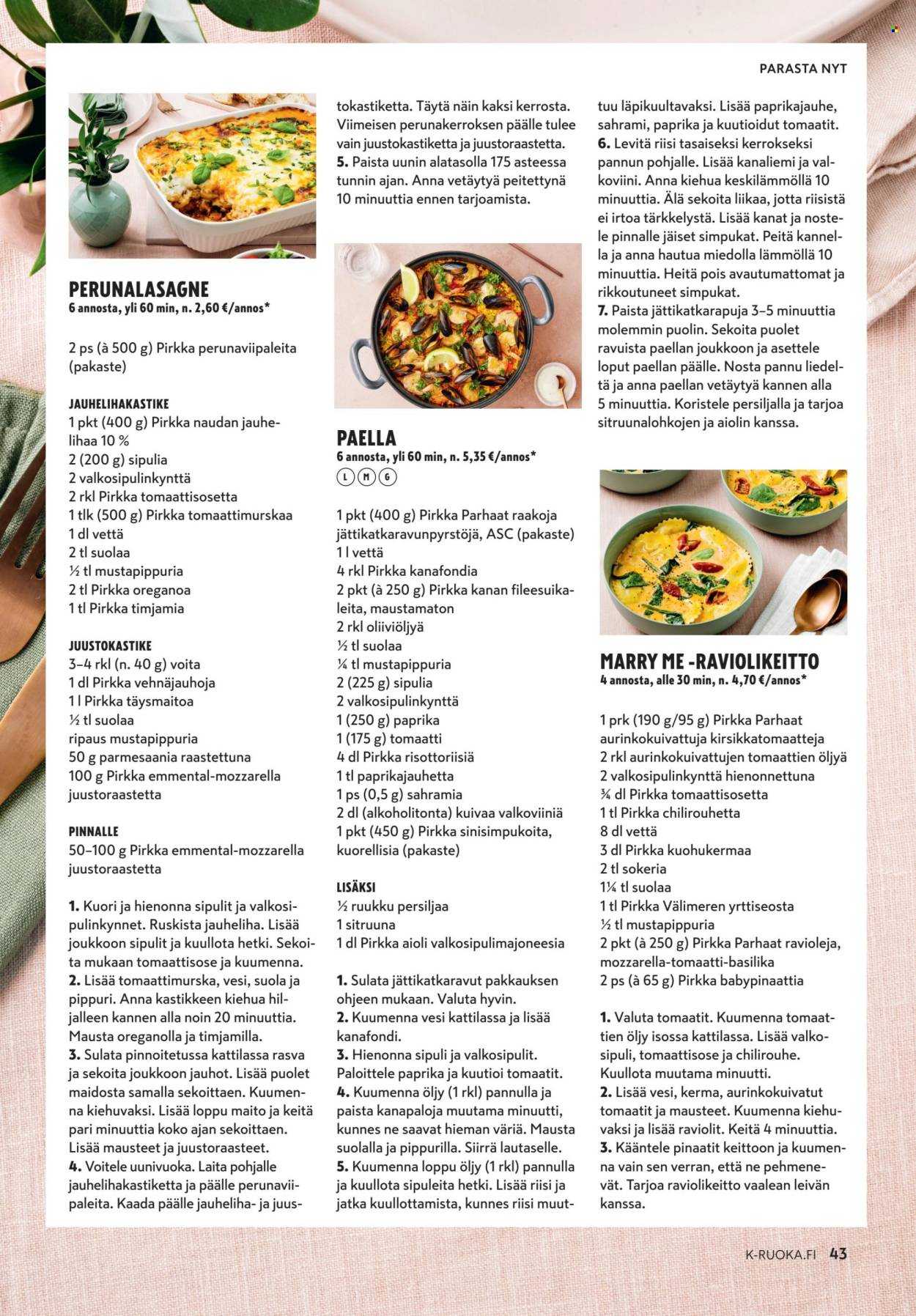 PARASTA NYT

PERUNALASAGNE
6 annosta, yli 60 min, n. 2,60 €/annos*

2 ps (à 500 g) Pirkka perunaviipaleita (pakaste)

JAUHELIHAKASTIKE
1 pkt (400 g) Pirkka naudan jauhelihaa 10 %
2 (200 g) sipulia
2 valkosipulinkynttä
2 rkl Pirkka tomaattisosetta
1 tlk (500 g) Pirkka tomaattimurskaa
1 dl vettä
2 tl suolaa
½ tl mustapippuria
2 tl Pirkka oreganoa
1 tl Pirkka timjamia

JUUSTOKASTIKE
3–4 rkl (n. 40 g) voita
1 dl Pirkka vehnäjauhoja
1 l Pirkka täysmaitoa
½ tl suolaa
ripaus mustapippuria
50 g parmesaania raastettuna
100 g Pirkka emmental-mozzarella juustoraastetta

PINNALLE
50–100 g Pirkka emmental-mozzarella juustoraastetta

1. Kuori ja hienonna sipulit ja valkosipulinkynnet. Ruskista jauheliha. Lisää joukkoon sipulit ja kuullota hetki. Sekoita mukaan tomaattisose ja kuumenna.
2. Lisää tomaattimurska, vesi, suola ja pippuri. Anna kastikkeen kiehua hiljalleen kannen alla noin 20 minuuttia. Mausta oreganolla ja timjamilla.
3. Sulata pinnoitetussa kattilassa rasva ja sekoita joukkoon jauhot. Lisää puolet maidosta samalla sekoittaen. Kuumenna kiehuvaksi. Lisää loppu maito ja keitä pari minuuttia koko ajan sekoittaen. Lisää mausteet ja juustoraasteet.
4. Voitele uunivuoka. Laita pohjalle jauhelihakastiketta ja päälle perunaviipaleita. Kaada päälle jauheliha- ja juustokastiketta. Täytä näin kaksi kerrosta. Viimeisen perunakerroksen päälle tulee vain juustokastiketta ja juustoraastetta.
5. Paista uunin alatasolla 175 asteessa tunnin ajan. Anna vetäytyä peitettynä 10 minuuttia ennen tarjoamista.

PAELLA
6 annosta, yli 60 min, n. 5,35 €/annos*
L M G

1 pkt (400 g) Pirkka Parhaat raakoja jättikatkaravunpyrstöjä, ASC (pakaste)
1 l vettä
4 rkl Pirkka kanafondia
2 pkt (à 250 g) Pirkka kanan fileesuikaleita, maustamaton
2 rkl oliiviöljyä
½ tl suolaa
¼ tl mustapippuria
2 (225 g) sipulia
2 valkosipulinkynttä
1 (250 g) paprika
1 (175 g) tomaatti
4 dl Pirkka risottoriisiä
1 tl paprikajauhetta
1 ps (0,5 g) sahramia
2 dl (alkoholitonta) kuivaa valkoviiniä
1 pkt (450 g) Pirkka sinisimpukoita, kuorellisia (pakaste)

LISÄKSI
½ ruukku persiljaa
1 sitruuna
1 dl Pirkka aioli valkosipulimajoneesia

1. Sulata jättikatkaravut pakkauksen ohjeen mukaan. Valuta hyvin.
2. Kuumenna vesi kattilassa ja lisää kanafondi.
3. Hienonna sipuli ja valkosipulit. Paloittele paprika ja kuutioi tomaatit.
4. Kuumenna öljy (1 rkl) pannulla ja paista kanapaloja muutama minuutti, kunnes ne saavat hieman väriä. Mausta suolalla ja pippurilla. Siirrä lautaselle.
5. Kuumenna loppu öljy (1 rkl) pannulla ja kuullota sipuleita hetki. Lisää riisi ja jatka kuullottamista, kunnes riisi muuttuu läpikuultavaksi. Lisää paprikajauhe, sahrami, paprika ja kuutioidut tomaatit.
6. Levitä riisi tasaiseksi kerrokseksi pannun pohjalle. Lisää kanaliemi ja valkoviini. Anna kiehua keskilämmöllä 10 minuuttia. Älä sekoita liikaa, jotta riisistä ei irtoa tärkkelystä. Lisää kanat ja nostele pinnalle jäiset simpukat. Peitä kannella ja anna hautua miedolla lämmöllä 10 minuuttia. Heitä pois avautumattomat ja rikkoutuneet simpukat.
7. Paista jättikatkarapuja 3–5 minuuttia molemmin puolin. Sekoita puolet ravuista paellan joukkoon ja asettele loput paellan päälle. Nosta pannu liedeltä ja anna paellan vetäytyä kannen alla 5 minuuttia. Koristele persiljalla ja tarjoa sitruunalohkojen ja aiolin kanssa.

MARRY ME -RAVIOLIKEITTO
4 annosta, alle 30 min, n. 4,70 €/annos*

1 prk (190 g/95 g) Pirkka Parhaat aurinkokuivattuja kirsikkatomaatteja
2 rkl aurinkokuivattujen tomaattien öljyä
2 valkosipulinkynttä hienonnettuna
¾ dl Pirkka tomaattisosetta
1 tl Pirkka chilirouhetta
8 dl vettä
3 dl Pirkka kuohukermaa
2 tl sokeria
1¼ tl suolaa
1 tl Pirkka Välimeren yrttiseosta
½ tl mustapippuria
2 pkt (à 250 g) Pirkka Parhaat ravioleja, mozzarella-tomaatti-basilika
2 ps (à 65 g) Pirkka babypinaattia

1. Valuta tomaatit. Kuumenna tomaattien öljy isossa kattilassa. Lisää valkosipuli, tomaattisose ja chilirouhe. Kuullota muutama minuutti.
2. Lisää vesi, kerma, aurinkokuivatut tomaatit ja mausteet. Kuumenna kiehuvaksi ja lisää raviolit. Keitä 4 minuuttia.
3. Kääntele pinaatit keittoon ja kuumenna vain sen verran, että ne pehmenevät. Tarjoa raviolikeitto vaalean leivän kanssa.

K-RUOKA.FI 43